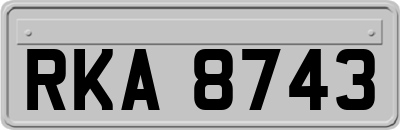 RKA 8743